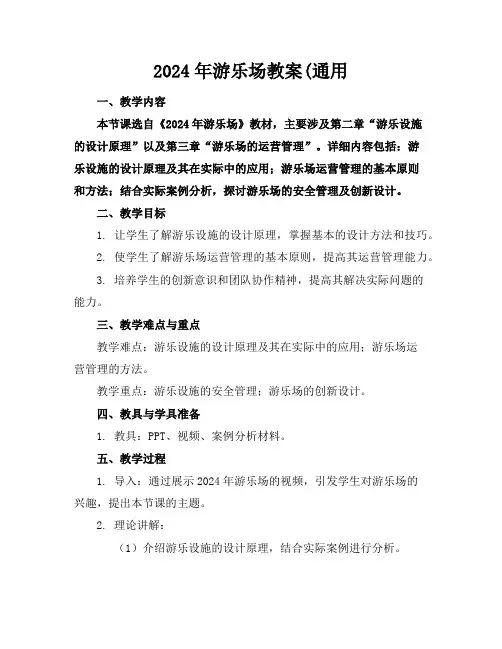 2024年游乐场教案(通用

一、教学内容

本节课选自《2024年游乐场》教材，主要涉及第二章“游乐设施的设计原理”以及第三章“游乐场的运营管理”。详细内容包括：游乐设施的设计原理及其在实际中的应用；游乐场运营管理的基本原则和方法；结合实际案例分析，探讨游乐场的安全管理及创新设计。

二、教学目标

1. 让学生了解游乐设施的设计原理，掌握基本的设计方法和技巧。

2. 使学生了解游乐场运营管理的基本原则，提高其运营管理能力。

3. 培养学生的创新意识和团队协作精神，提高其解决实际问题的能力。

三、教学难点与重点

教学难点：游乐设施的设计原理及其在实际中的应用；游乐场运营管理的方法。

教学重点：游乐设施的安全管理；游乐场的创新设计。

四、教具与学具准备

1. 教具：PPT、视频、案例分析材料。

五、教学过程

1. 导入：通过展示2024年游乐场的视频，引发学生对游乐场的兴趣，提出本节课的主题。

2. 理论讲解：

（1）介绍游乐设施的设计原理，结合实际案例进行分析。